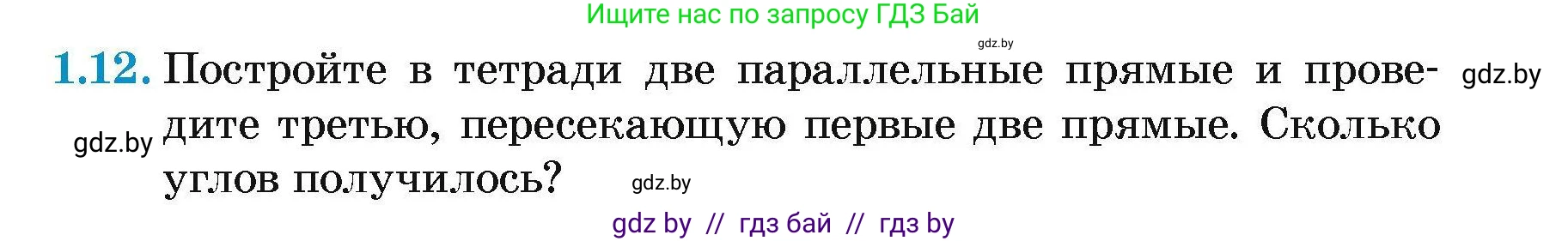 Ищите нас по запросу ГДЗ Бай

gdz.by

1.12. Постройте в тетради две параллельные прямые и проведите третью, пересекающую первые две прямые. Сколько углов получилось?

gdz.by

gdz.by

gdz.by

gdz by // гдз бай // гдз by